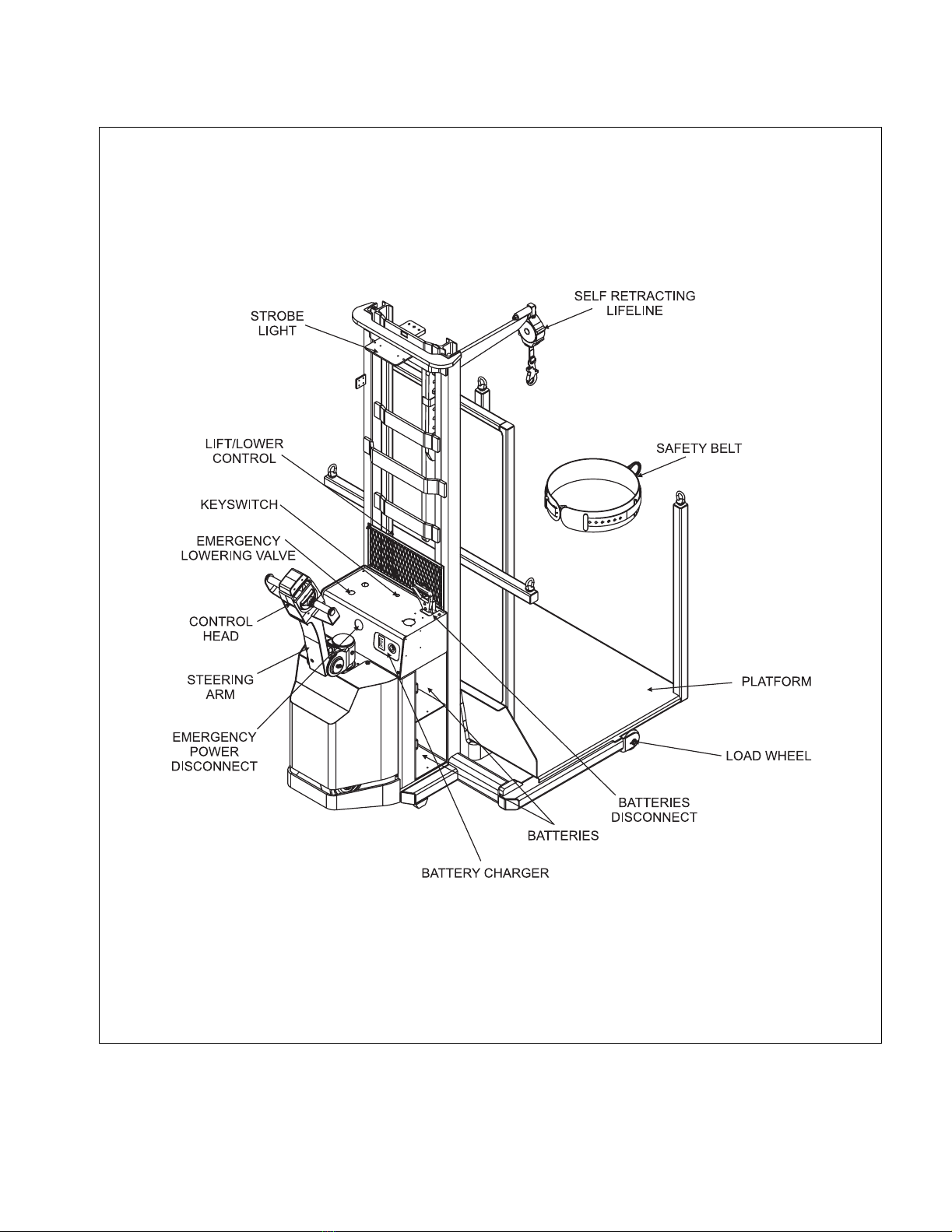 STROBE LIGHT

SELF RETRACTING LIFELINE

LIFT/LOWER CONTROL

SAFETY BELT

KEYSWITCH

EMERGENCY LOWERING VALVE

CONTROL HEAD

STEERING ARM

PLATFORM

EMERGENCY POWER DISCONNECT

LOAD WHEEL

BATTERIES DISCONNECT

BATTERIES

BATTERY CHARGER